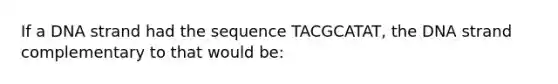 If a DNA strand had the sequence TACGCATAT, the DNA strand complementary to that would be: